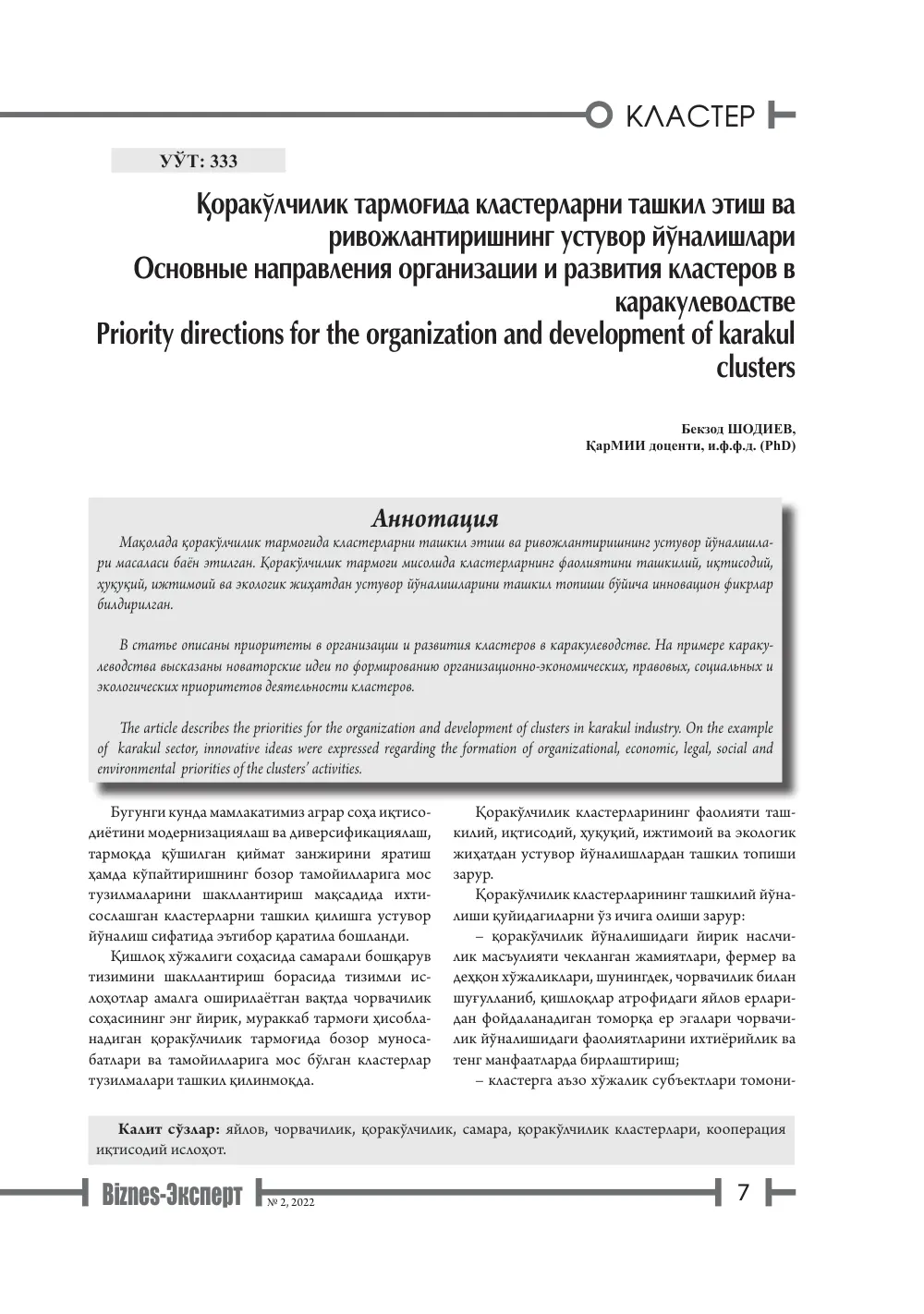 КЛАСТЕР

УЎТ: 333

Қоракўлчилик тармоғида кластерларни ташкил этиш ва ривожлантиришнинг устувор йўналишлари
Основные направления организации и развития кластеров в каракулеводстве
Priority directions for the organization and development of karakul clusters

Бекзод ШОДИЕВ,
ҚарМИИ доценти, и.ф.ф.д. (PhD)

Аннотация

Мақолада қоракўлчилик тармоғида кластерларни ташкил этиш ва ривожлантиришнинг устувор йўналишлари масаласи баён этилган. Қоракўлчилик тармоғи мисолида кластерларнинг фаолиятини ташкилий, иқтисодий, ҳуқуқий, ижтимоий ва экологик жиҳатдан устувор йўналишларини ташкил топиши бўйича инновацион фикрлар билдирилган.

В статье описаны приоритеты в организации и развития кластеров в каракулеводстве. На примере каракулеводства высказаны новаторские идеи по формированию организационно-экономических, правовых, социальных и экологических приоритетов деятельности кластеров.

The article describes the priorities for the organization and development of clusters in karakul industry. On the example of karakul sector, innovative ideas were expressed regarding the formation of organizational, economic, legal, social and environmental priorities of the clusters' activities.

Бугунги кунда мамлакатимиз аграр соҳа иқтисодиётини модернизациялаш ва диверсификациялаш, тармоқда қўшилган қиймат занжирини яратиш ҳамда кўпайтиришнинг бозор тамойилларига мос тузилмаларини шакллантириш мақсадида ихтисослашган кластерларни ташкил қилишга устувор йўналиш сифатида эътибор қаратила бошланди.

Қишлоқ хўжалиги соҳасида самарали бошқарув тизимини шакллантириш борасида тизимли ислоҳотлар амалга оширилаётган вақтда чорвачилик соҳасининг энг йирик, мураккаб тармоғи ҳисобланадиган қоракўлчилик тармоғида бозор муносабатлари ва тамойилларига мос бўлган кластерлар тузилмалари ташкил қилинмоқда.

Қоракўлчилик кластерларининг фаолияти ташкилий, иқтисодий, ҳуқуқий, ижтимоий ва экологик жиҳатдан устувор йўналишлардан ташкил топиши зарур.

Қоракўлчилик кластерларининг ташкилий йўналиши қуйидагиларни ўз ичига олиши зарур:

– қоракўлчилик йўналишидаги йирик наслчилик масъулияти чекланган жамиятлари, фермер ва деҳқон хўжаликлари, шунингдек, чорвачилик билан шуғулланиб, қишлоқлар атрофидаги яйлов ерларидан фойдаланадиган томорқа ер эгалари чорвачилик йўналишидаги фаолиятларини ихтиёрийлик ва тенг манфаатларда бирлаштириш;

– кластерга аъзо хўжалик субъектлари томони-

Калит сўзлар: яйлов, чорвачилик, қоракўлчилик, самара, қоракўлчилик кластерлари, кооперация иқтисодий ислоҳот.

Biznes-Эксперт № 2, 2022 7